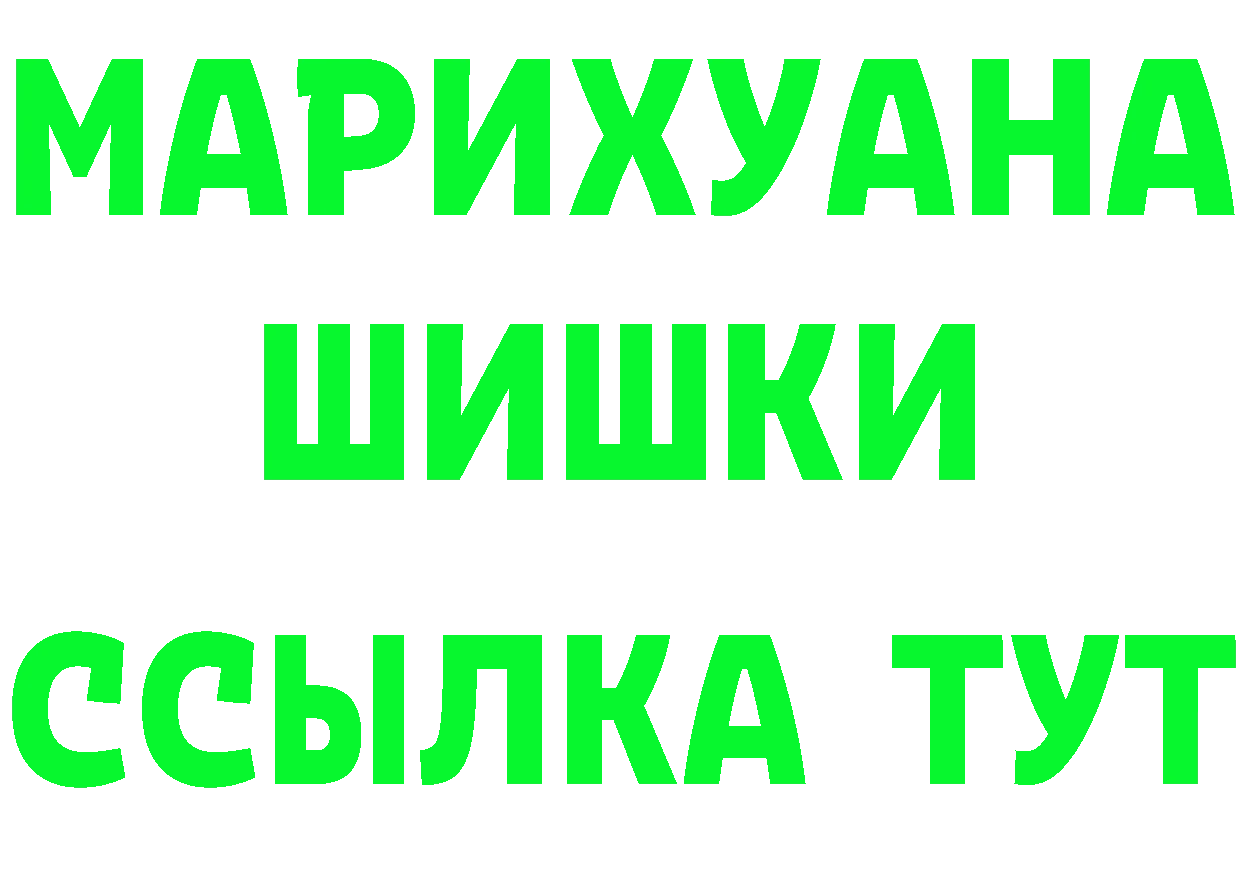 МАРИХУАНА
ШИШКИ
ССЫЛКА ТУТ